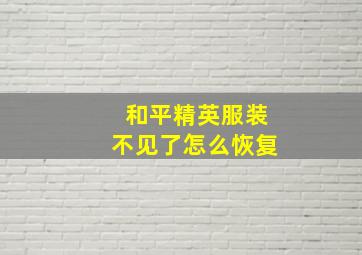 和平精英服装
不见了怎么恢复